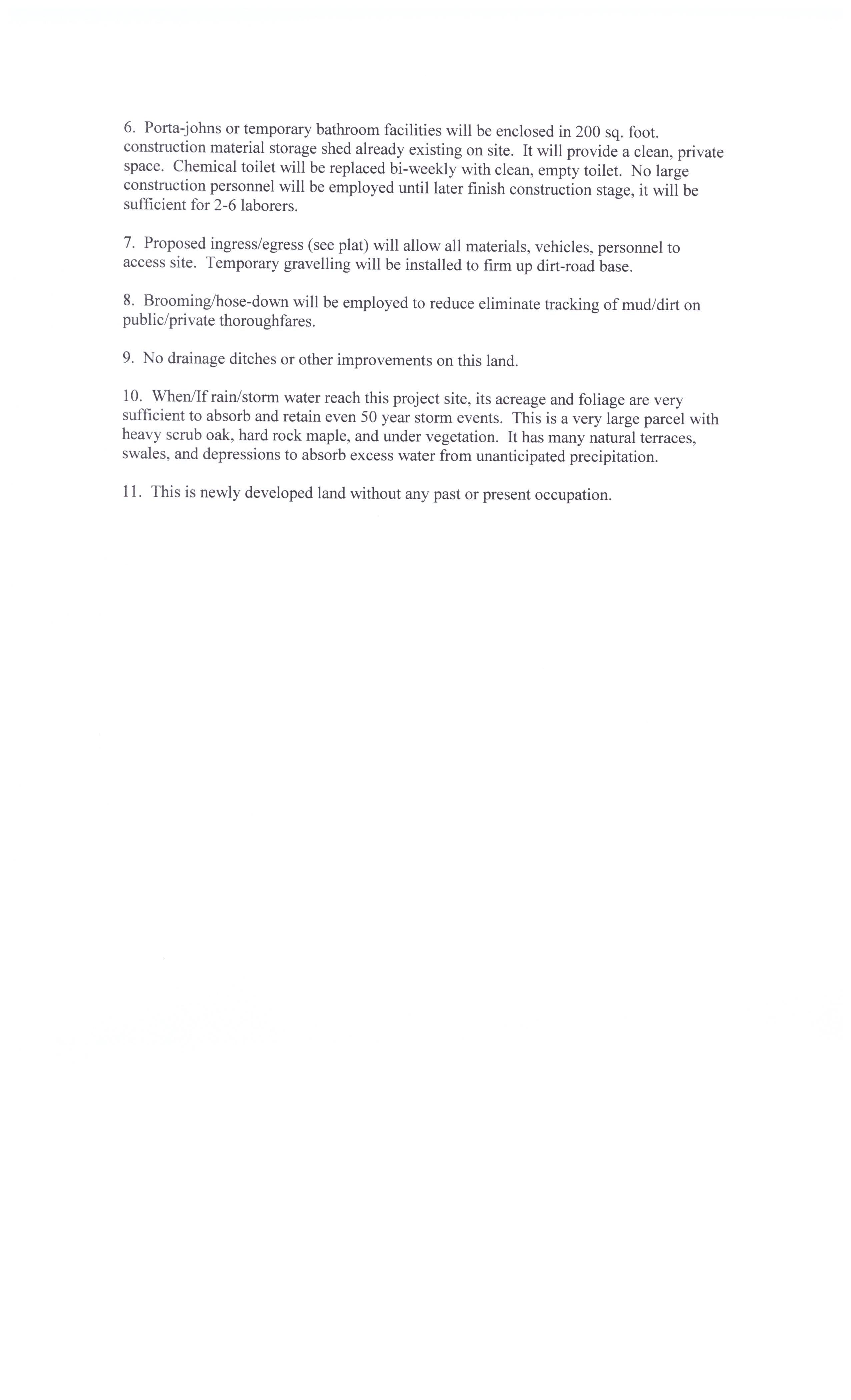 6. Porta-johns or temporary bathroom facilities will be enclosed in 200 sq. foot. construction material storage shed already existing on site. It will provide a clean, private space. Chemical toilet will be replaced bi-weekly with clean, empty toilet. No large construction personnel will be employed until later finish construction stage, it will be sufficient for 2-6 laborers.

7. Proposed ingress/egress (see plat) will allow all materials, vehicles, personnel to access site. Temporary gravelling will be installed to firm up dirt-road base.

8. Brooming/hose-down will be employed to reduce eliminate tracking of mud/dirt on public/private thoroughfares.

9. No drainage ditches or other improvements on this land.

10. When/If rain/storm water reach this project site, its acreage and foliage are very sufficient to absorb and retain even 50 year storm events. This is a very large parcel with heavy scrub oak, hard rock maple, and under vegetation. It has many natural terraces, swales, and depressions to absorb excess water from unanticipated precipitation.

11. This is newly developed land without any past or present occupation.